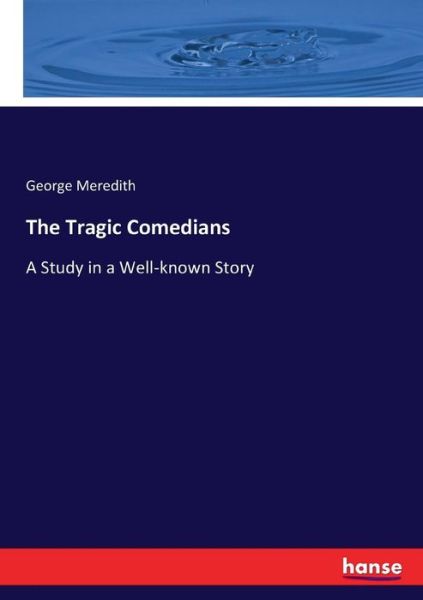 George Meredith

The Tragic Comedians

A Study in a Well-known Story

hanse